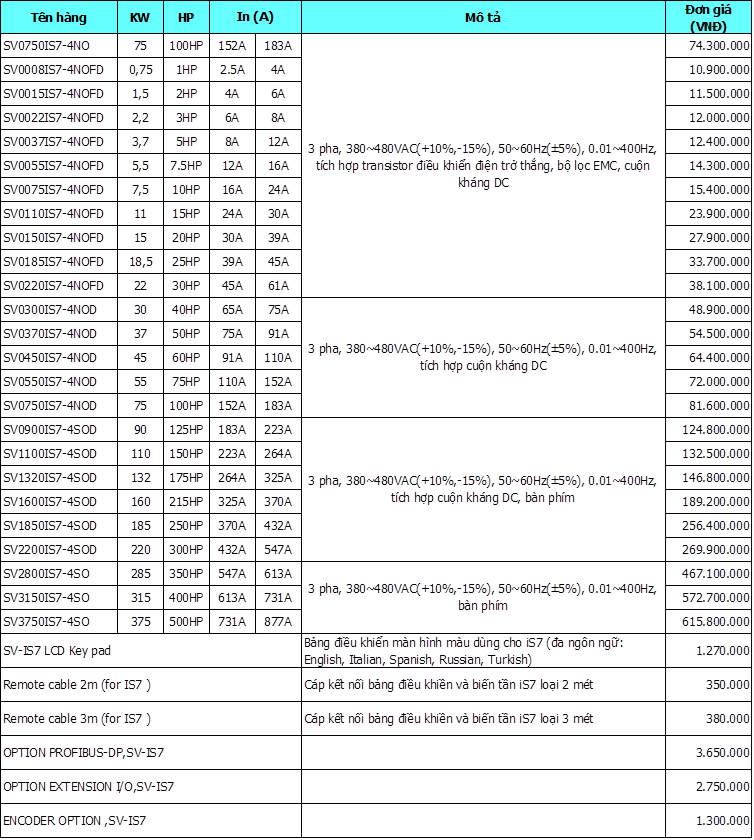 | Tên hàng | KW | HP | In (A) | | Mô tả | Đơn giá (VNĐ) |
|---|---|---|---|---|---|---|
| SV0750IS7-4NO | 75 | 100HP | 152A | 183A | 3 pha, 380~480VAC(+10%,-15%), 50~60Hz(±5%), 0.01~400Hz, tích hợp transistor điều khiển điện trở thắng, bộ lọc EMC, cuộn kháng DC | 74.300.000 |
| SV0008IS7-4NOFD | 0,75 | 1HP | 2.5A | 4A | | 10.900.000 |
| SV0015IS7-4NOFD | 1,5 | 2HP | 4A | 6A | | 11.500.000 |
| SV0022IS7-4NOFD | 2,2 | 3HP | 6A | 8A | | 12.000.000 |
| SV0037IS7-4NOFD | 3,7 | 5HP | 8A | 12A | | 12.400.000 |
| SV0055IS7-4NOFD | 5,5 | 7.5HP | 12A | 16A | | 14.300.000 |
| SV0075IS7-4NOFD | 7,5 | 10HP | 16A | 24A | | 15.400.000 |
| SV0110IS7-4NOFD | 11 | 15HP | 24A | 30A | | 23.900.000 |
| SV0150IS7-4NOFD | 15 | 20HP | 30A | 39A | | 27.900.000 |
| SV0185IS7-4NOFD | 18,5 | 25HP | 39A | 45A | | 33.700.000 |
| SV0220IS7-4NOFD | 22 | 30HP | 45A | 61A | | 38.100.000 |
| SV0300IS7-4NOD | 30 | 40HP | 65A | 75A | 3 pha, 380~480VAC(+10%,-15%), 50~60Hz(±5%), 0.01~400Hz, tích hợp cuộn kháng DC | 48.900.000 |
| SV0370IS7-4NOD | 37 | 50HP | 75A | 91A | | 54.500.000 |
| SV0450IS7-4NOD | 45 | 60HP | 91A | 110A | | 64.400.000 |
| SV0550IS7-4NOD | 55 | 75HP | 110A | 152A | | 72.000.000 |
| SV0750IS7-4NOD | 75 | 100HP | 152A | 183A | | 81.600.000 |
| SV0900IS7-4SOD | 90 | 125HP | 183A | 223A | 3 pha, 380~480VAC(+10%,-15%), 50~60Hz(±5%), 0.01~400Hz, tích hợp cuộn kháng DC, bàn phím | 124.800.000 |
| SV1100IS7-4SOD | 110 | 150HP | 223A | 264A | | 132.500.000 |
| SV1320IS7-4SOD | 132 | 175HP | 264A | 325A | | 146.800.000 |
| SV1600IS7-4SOD | 160 | 215HP | 325A | 370A | | 189.200.000 |
| SV1850IS7-4SOD | 185 | 250HP | 370A | 432A | | 256.400.000 |
| SV2200IS7-4SOD | 220 | 300HP | 432A | 547A | | 269.900.000 |
| SV2800IS7-4SO | 285 | 350HP | 547A | 613A | 3 pha, 380~480VAC(+10%,-15%), 50~60Hz(±5%), 0.01~400Hz, bàn phím | 467.100.000 |
| SV3150IS7-4SO | 315 | 400HP | 613A | 731A | | 572.700.000 |
| SV3750IS7-4SO | 375 | 500HP | 731A | 877A | | 615.800.000 |
| SV-IS7 LCD Key pad | | | | | Bảng điều khiển màn hình màu dùng cho iS7 (đa ngôn ngữ: English, Italian, Spanish, Russian, Turkish) | 1.270.000 |
| Remote cable 2m (for IS7 ) | | | | | Cáp kết nối bảng điều khiển và biến tần iS7 loại 2 mét | 350.000 |
| Remote cable 3m (for IS7 ) | | | | | Cáp kết nối bảng điều khiển và biến tần iS7 loại 3 mét | 380.000 |
| OPTION PROFIBUS-DP,SV-IS7 | | | | | | 3.650.000 |
| OPTION EXTENSION I/O,SV-IS7 | | | | | | 2.750.000 |
| ENCODER OPTION ,SV-IS7 | | | | | | 1.300.000 |